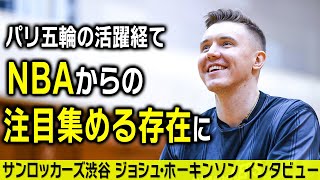 パリ五輪の活躍経て

NBAからの

注目集める存在に

サンロッカーズ渋谷 ジョシュ·ホーキンソン インタビュー